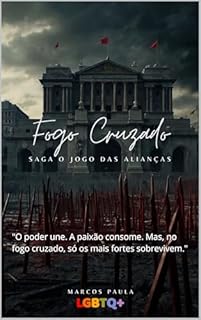 Fogo Cruzado

SAGA O JOGO DAS ALIANÇAS

"O poder une. A paixão consome. Mas, no fogo cruzado, só os mais fortes sobrevivem."

MARCOS PAULA

LGBTQ+